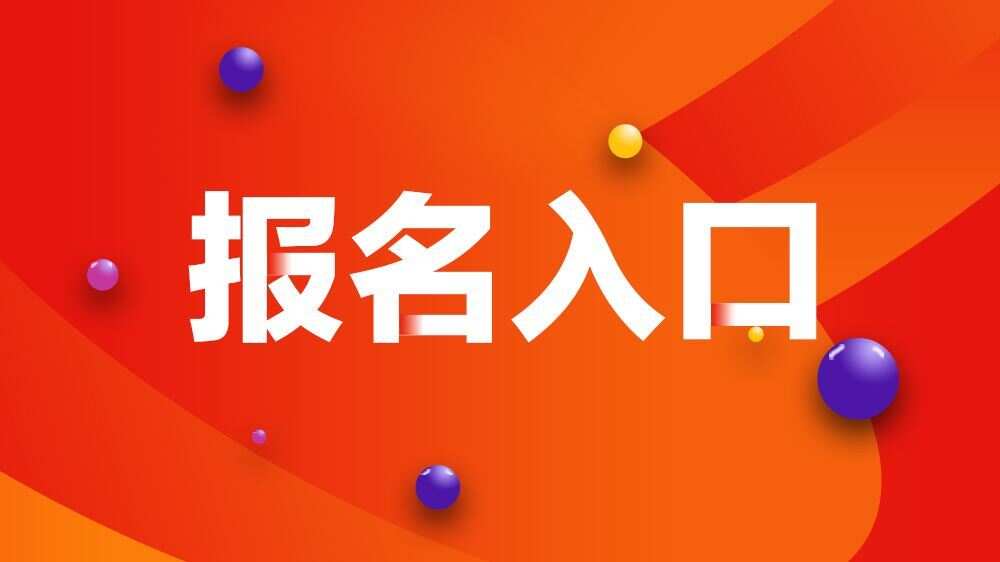 报名入口